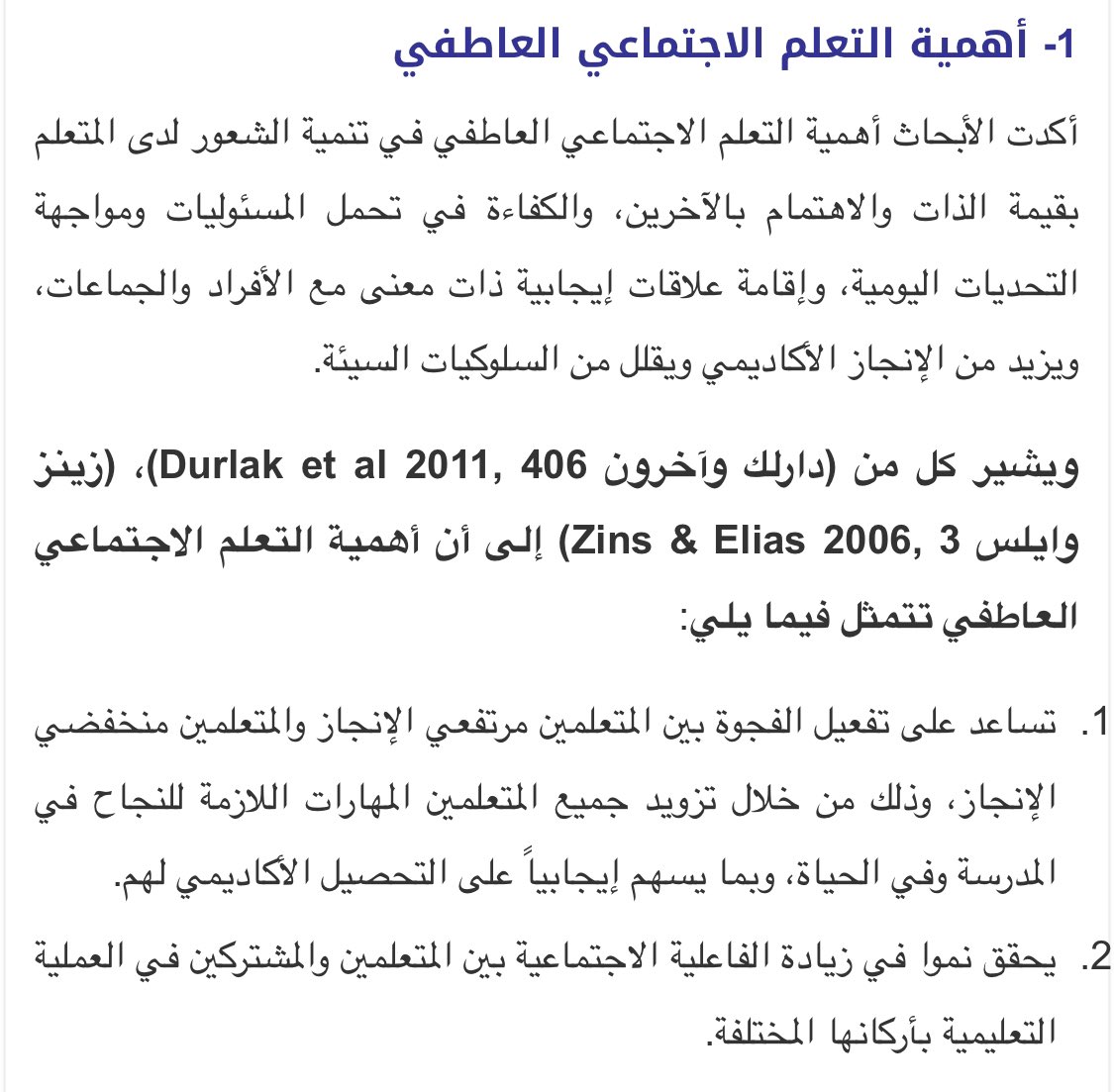 1- أهمية التعلم الاجتماعي العاطفي

أكدت الأبحاث أهمية التعلم الاجتماعي العاطفي في تنمية الشعور لدى المتعلم بقيمة الذات والاهتمام بالآخرين، والكفاءة في تحمل المسئوليات ومواجهة التحديات اليومية، وإقامة علاقات إيجابية ذات معنى مع الأفراد والجماعات، ويزيد من الإنجاز الأكاديمي ويقلل من السلوكيات السيئة.

ويشير كل من (دارلك وآخرون Durlak et al 2011, 406)، (زينز وايلس Zins & Elias 2006, 3) إلى أن أهمية التعلم الاجتماعي العاطفي تتمثل فيما يلي:

1. تساعد على تفعيل الفجوة بين المتعلمين مرتفعي الإنجاز والمتعلمين منخفضي الإنجاز، وذلك من خلال تزويد جميع المتعلمين المهارات اللازمة للنجاح في المدرسة وفي الحياة، وبما يسهم إيجابياً على التحصيل الأكاديمي لهم.

2. يحقق نموا في زيادة الفاعلية الاجتماعية بين المتعلمين والمشتركين في العملية التعليمية بأركانها المختلفة.